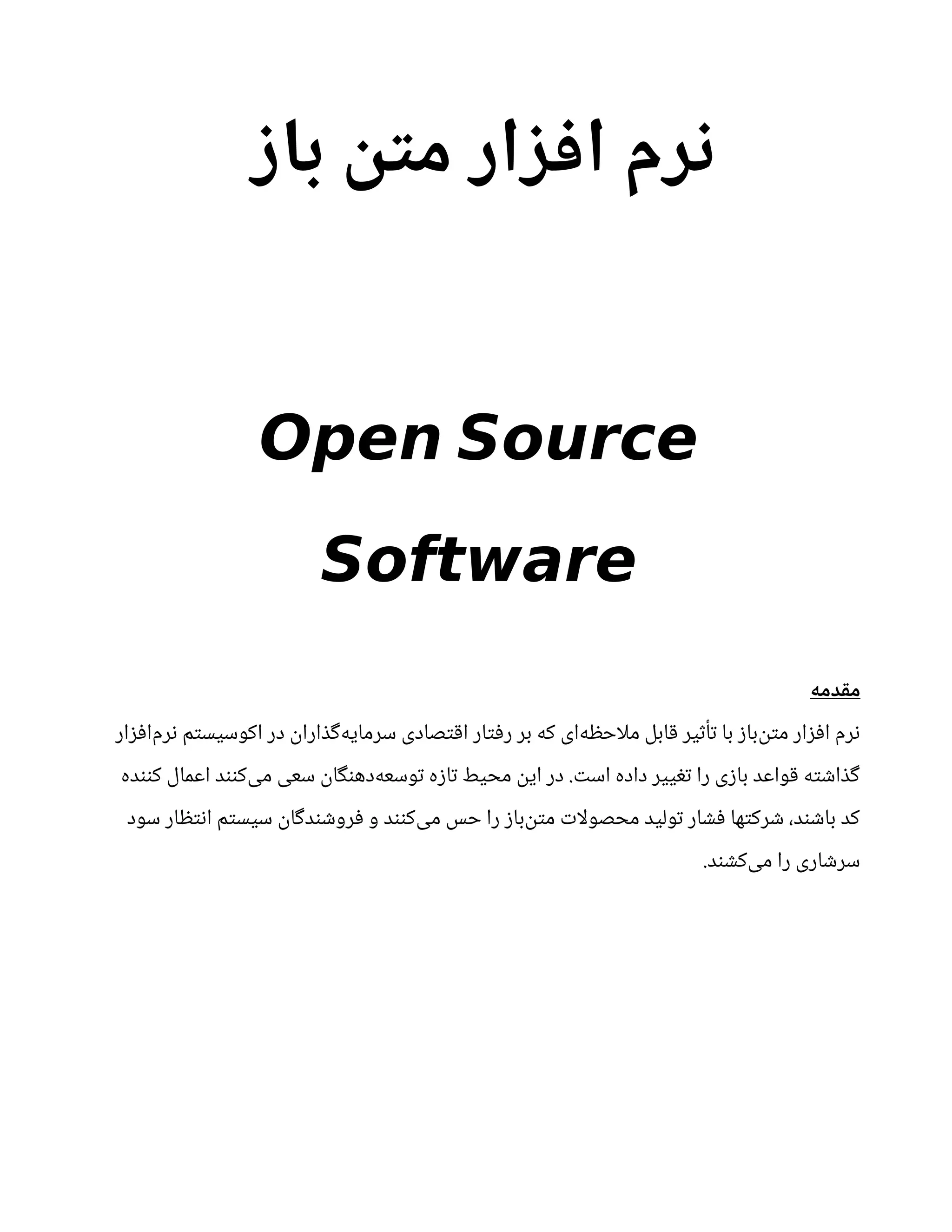 نرم افزار متن باز

Open Source Software

مقدمه

نرم افزار متن‌باز با تأثیر قابل ملاحظه‌ای که بر رفتار اقتصادی سرمایه‌گذاران در اکوسیستم نرم‌افزار گذاشته قواعد بازی را تغییر داده است. در این محیط تازه توسعه‌دهنگان سعی می‌کنند اعمال کننده کد باشند، شرکتها فشار تولید محصولات متن‌باز را حس می‌کنند و فروشندگان سیستم انتظار سود سرشاری را می‌کشند.